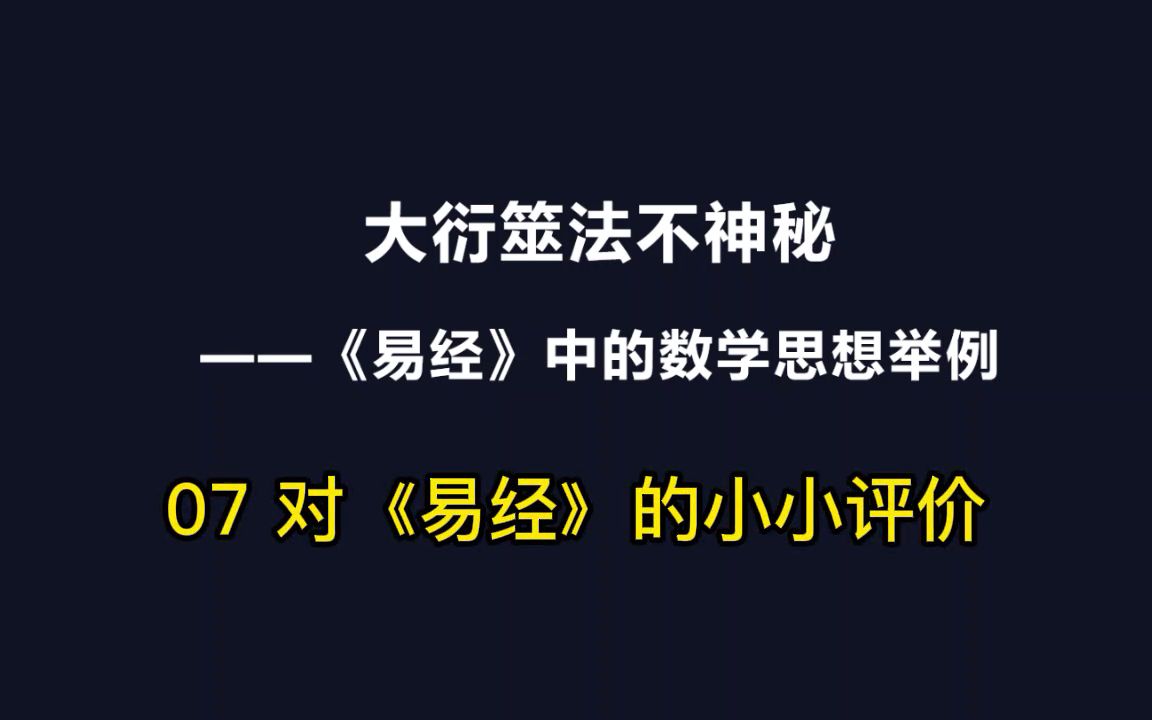 大衍筮法不神秘

——《易经》中的数学思想举例

07 对《易经》的小小评价